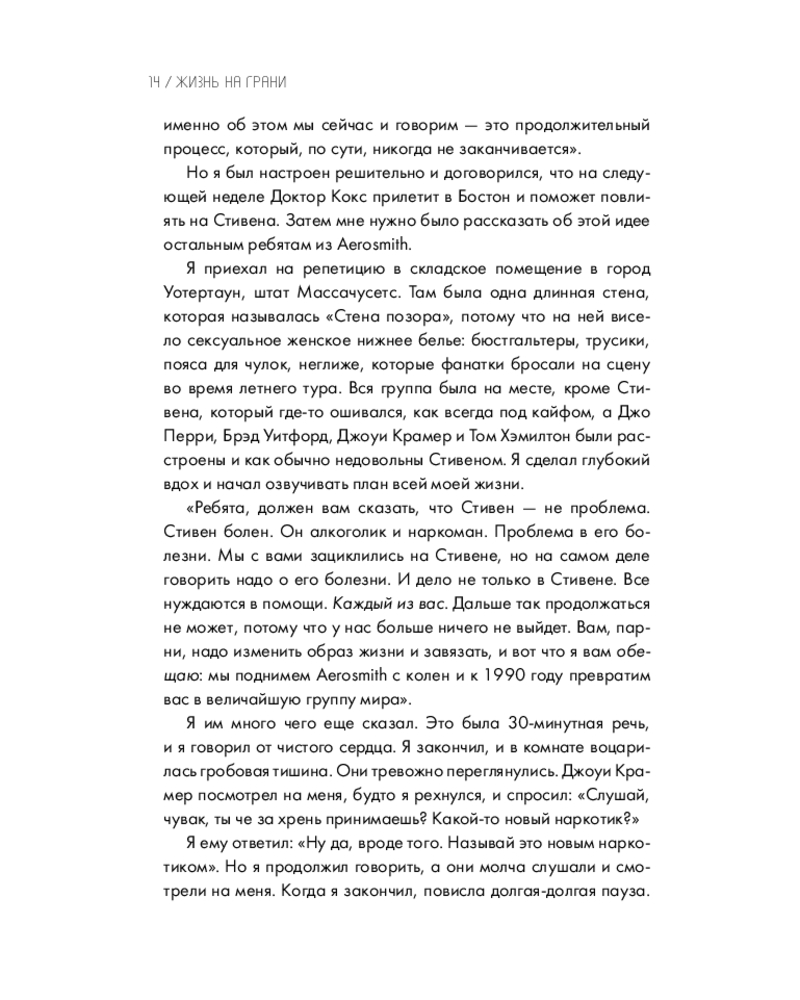 14 / ЖИЗНЬ НА ГРАНИ

именно об этом мы сейчас и говорим — это продолжительный процесс, который, по сути, никогда не заканчивается».

Но я был настроен решительно и договорился, что на следующей неделе Доктор Кокс прилетит в Бостон и поможет повлиять на Стивена. Затем мне нужно было рассказать об этой идее остальным ребятам из Aerosmith.

Я приехал на репетицию в складское помещение в город Уотертаун, штат Массачусетс. Там была одна длинная стена, которая называлась «Стена позора», потому что на ней висело сексуальное женское нижнее белье: бюстгальтеры, трусики, пояса для чулок, неглиже, которые фанатки бросали на сцену во время летнего тура. Вся группа была на месте, кроме Стивена, который где-то ошивался, как всегда под кайфом, а Джо Перри, Брэд Уитфорд, Джоуи Крамер и Том Хэмилтон были расстроены и как обычно недовольны Стивеном. Я сделал глубокий вдох и начал озвучивать план всей моей жизни.

«Ребята, должен вам сказать, что Стивен — не проблема. Стивен болен. Он алкоголик и наркоман. Проблема в его болезни. Мы с вами зациклились на Стивене, но на самом деле говорить надо о его болезни. И дело не только в Стивене. Все нуждаются в помощи. Каждый из вас. Дальше так продолжаться не может, потому что у нас больше ничего не выйдет. Вам, парни, надо изменить образ жизни и завязать, и вот что я вам обещаю: мы поднимем Aerosmith с колен и к 1990 году превратим вас в величайшую группу мира».

Я им много чего еще сказал. Это была 30-минутная речь, и я говорил от чистого сердца. Я закончил, и в комнате воцарилась гробовая тишина. Они тревожно переглянулись. Джоуи Крамер посмотрел на меня, будто я рехнулся, и спросил: «Слушай, чувак, ты че за хрень принимаешь? Какой-то новый наркотик?»

Я ему ответил: «Ну да, вроде того. Называй это новым наркотиком». Но я продолжил говорить, а они молча слушали и смотрели на меня. Когда я закончил, повисла долгая-долгая пауза.